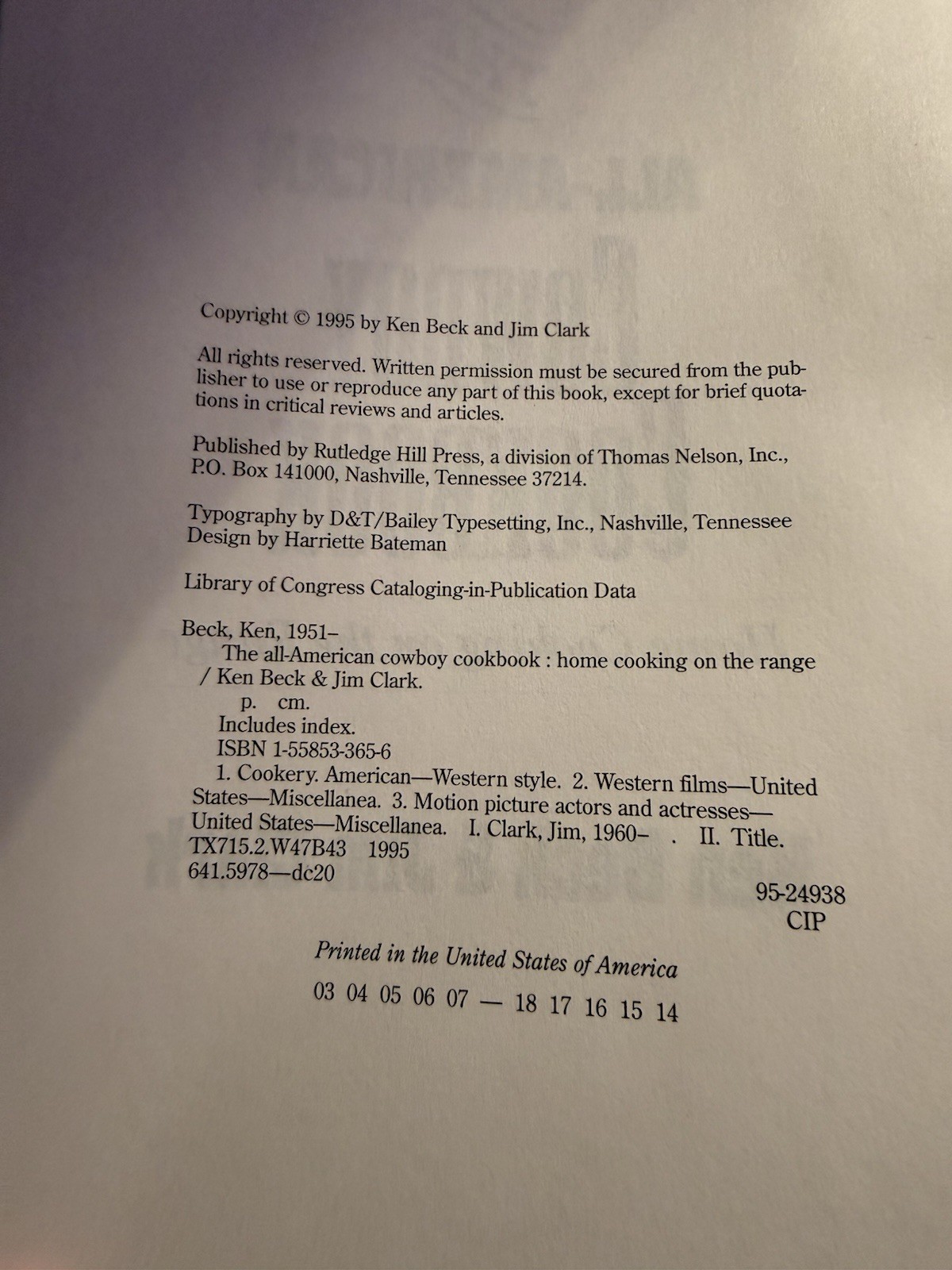 Copyright © 1995 by Ken Beck and Jim Clark

All rights reserved. Written permission must be secured from the publisher to use or reproduce any part of this book, except for brief quotations in critical reviews and articles.

Published by Rutledge Hill Press, a division of Thomas Nelson, Inc., P.O. Box 141000, Nashville, Tennessee 37214.

Typography by D&T/Bailey Typesetting, Inc., Nashville, Tennessee
Design by Harriette Bateman

Library of Congress Cataloging-in-Publication Data

Beck, Ken, 1951–
The all-American cowboy cookbook : home cooking on the range / Ken Beck & Jim Clark.
p. cm.
Includes index.
ISBN 1-55853-365-6
1. Cookery. American—Western style. 2. Western films—United States—Miscellanea. 3. Motion picture actors and actresses—United States—Miscellanea. I. Clark, Jim, 1960– . II. Title.
TX715.2.W47B43 1995
641.5978—dc20
95-24938
CIP

Printed in the United States of America

03 04 05 06 07 — 18 17 16 15 14